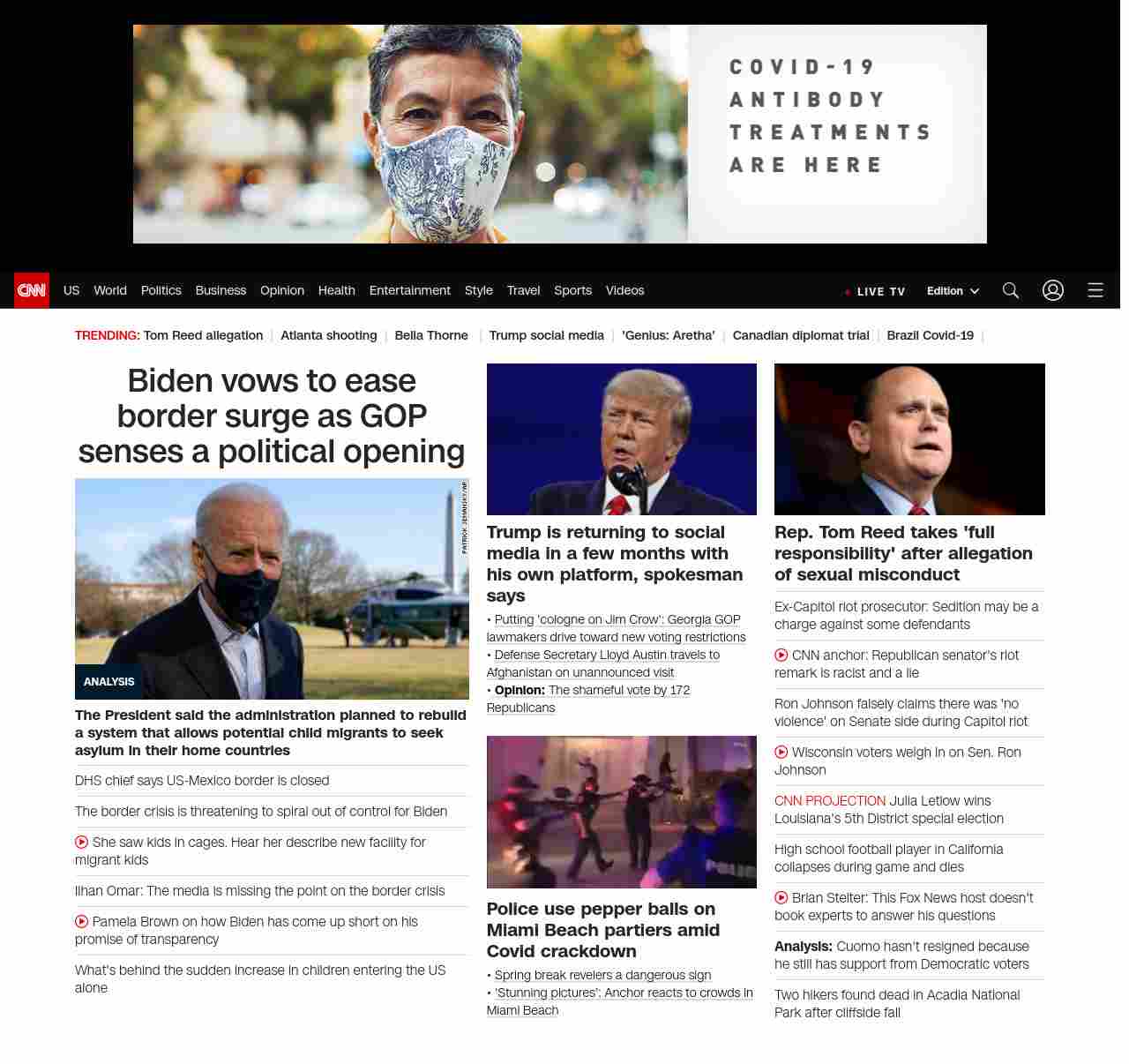 COVID-19 ANTIBODY TREATMENTS ARE HERE

CNN US World Politics Business Opinion Health Entertainment Style Travel Sports Videos LIVE TV Edition

TRENDING: Tom Reed allegation | Atlanta shooting | Bella Thorne | Trump social media | 'Genius: Aretha' | Canadian diplomat trial | Brazil Covid-19 |

Biden vows to ease border surge as GOP senses a political opening

PATRICK SEMANSKY/AP

ANALYSIS

The President said the administration planned to rebuild a system that allows potential child migrants to seek asylum in their home countries

DHS chief says US-Mexico border is closed

The border crisis is threatening to spiral out of control for Biden

She saw kids in cages. Hear her describe new facility for migrant kids

Ilhan Omar: The media is missing the point on the border crisis

Pamela Brown on how Biden has come up short on his promise of transparency

What's behind the sudden increase in children entering the US alone

Trump is returning to social media in a few months with his own platform, spokesman says

• Putting 'cologne on Jim Crow': Georgia GOP lawmakers drive toward new voting restrictions
• Defense Secretary Lloyd Austin travels to Afghanistan on unannounced visit
• Opinion: The shameful vote by 172 Republicans

Police use pepper balls on Miami Beach partiers amid Covid crackdown

• Spring break revelers a dangerous sign
• 'Stunning pictures': Anchor reacts to crowds in Miami Beach

Rep. Tom Reed takes 'full responsibility' after allegation of sexual misconduct

Ex-Capitol riot prosecutor: Sedition may be a charge against some defendants

CNN anchor: Republican senator's riot remark is racist and a lie

Ron Johnson falsely claims there was 'no violence' on Senate side during Capitol riot

Wisconsin voters weigh in on Sen. Ron Johnson

CNN PROJECTION Julia Letlow wins Louisiana's 5th District special election

High school football player in California collapses during game and dies

Brian Stelter: This Fox News host doesn't book experts to answer his questions

Analysis: Cuomo hasn't resigned because he still has support from Democratic voters

Two hikers found dead in Acadia National Park after cliffside fall